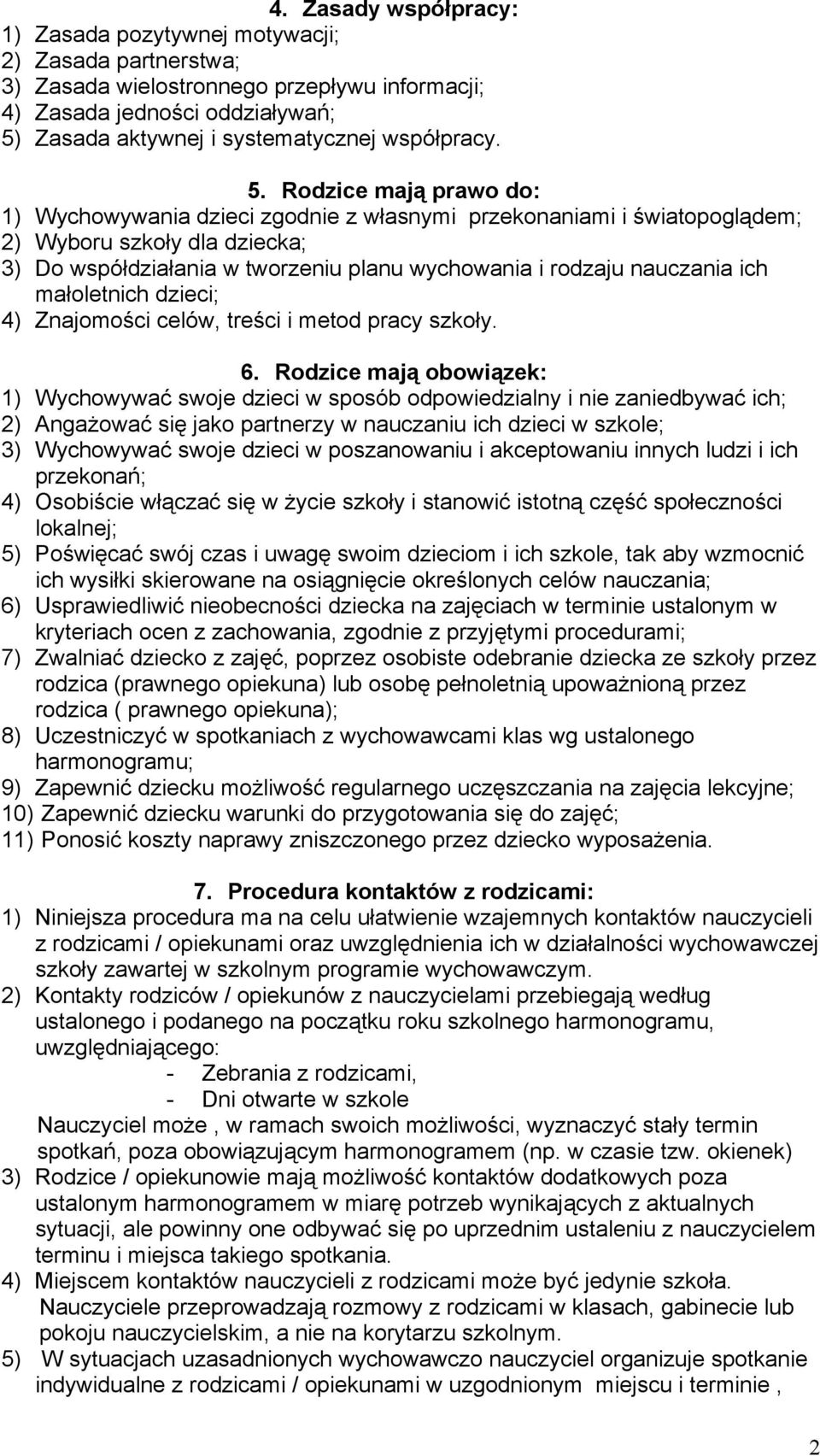 4. Zasady współpracy:
1) Zasada pozytywnej motywacji;
2) Zasada partnerstwa;
3) Zasada wielostronnego przepływu informacji;
4) Zasada jedności oddziaływań;
5) Zasada aktywnej i systematycznej współpracy.

5. Rodzice mają prawo do:
1) Wychowywania dzieci zgodnie z własnymi przekonaniami i światopoglądem;
2) Wyboru szkoły dla dziecka;
3) Do współdziałania w tworzeniu planu wychowania i rodzaju nauczania ich małoletnich dzieci;
4) Znajomości celów, treści i metod pracy szkoły.

6. Rodzice mają obowiązek:
1) Wychowywać swoje dzieci w sposób odpowiedzialny i nie zaniedbywać ich;
2) Angażować się jako partnerzy w nauczaniu ich dzieci w szkole;
3) Wychowywać swoje dzieci w poszanowaniu i akceptowaniu innych ludzi i ich przekonań;
4) Osobiście włączać się w życie szkoły i stanowić istotną część społeczności lokalnej;
5) Poświęcać swój czas i uwagę swoim dzieciom i ich szkole, tak aby wzmocnić ich wysiłki skierowane na osiągnięcie określonych celów nauczania;
6) Usprawiedliwić nieobecności dziecka na zajęciach w terminie ustalonym w kryteriach ocen z zachowania, zgodnie z przyjętymi procedurami;
7) Zwalniać dziecko z zajęć, poprzez osobiste odebranie dziecka ze szkoły przez rodzica (prawnego opiekuna) lub osobę pełnoletnią upoważnioną przez rodzica ( prawnego opiekuna);
8) Uczestniczyć w spotkaniach z wychowawcami klas wg ustalonego harmonogramu;
9) Zapewnić dziecku możliwość regularnego uczęszczania na zajęcia lekcyjne;
10) Zapewnić dziecku warunki do przygotowania się do zajęć;
11) Ponosić koszty naprawy zniszczonego przez dziecko wyposażenia.

7. Procedura kontaktów z rodzicami:
1) Niniejsza procedura ma na celu ułatwienie wzajemnych kontaktów nauczycieli z rodzicami / opiekunami oraz uwzględnienia ich w działalności wychowawczej szkoły zawartej w szkolnym programie wychowawczym.
2) Kontakty rodziców / opiekunów z nauczycielami przebiegają według ustalonego i podanego na początku roku szkolnego harmonogramu, uwzględniającego:
- Zebrania z rodzicami,
- Dni otwarte w szkole
Nauczyciel może , w ramach swoich możliwości, wyznaczyć stały termin spotkań, poza obowiązującym harmonogramem (np. w czasie tzw. okienek)
3) Rodzice / opiekunowie mają możliwość kontaktów dodatkowych poza ustalonym harmonogramem w miarę potrzeb wynikających z aktualnych sytuacji, ale powinny one odbywać się po uprzednim ustaleniu z nauczycielem terminu i miejsca takiego spotkania.
4) Miejscem kontaktów nauczycieli z rodzicami może być jedynie szkoła. Nauczyciele przeprowadzają rozmowy z rodzicami w klasach, gabinecie lub pokoju nauczycielskim, a nie na korytarzu szkolnym.
5) W sytuacjach uzasadnionych wychowawczo nauczyciel organizuje spotkanie indywidualne z rodzicami / opiekunami w uzgodnionym miejscu i terminie ,

2